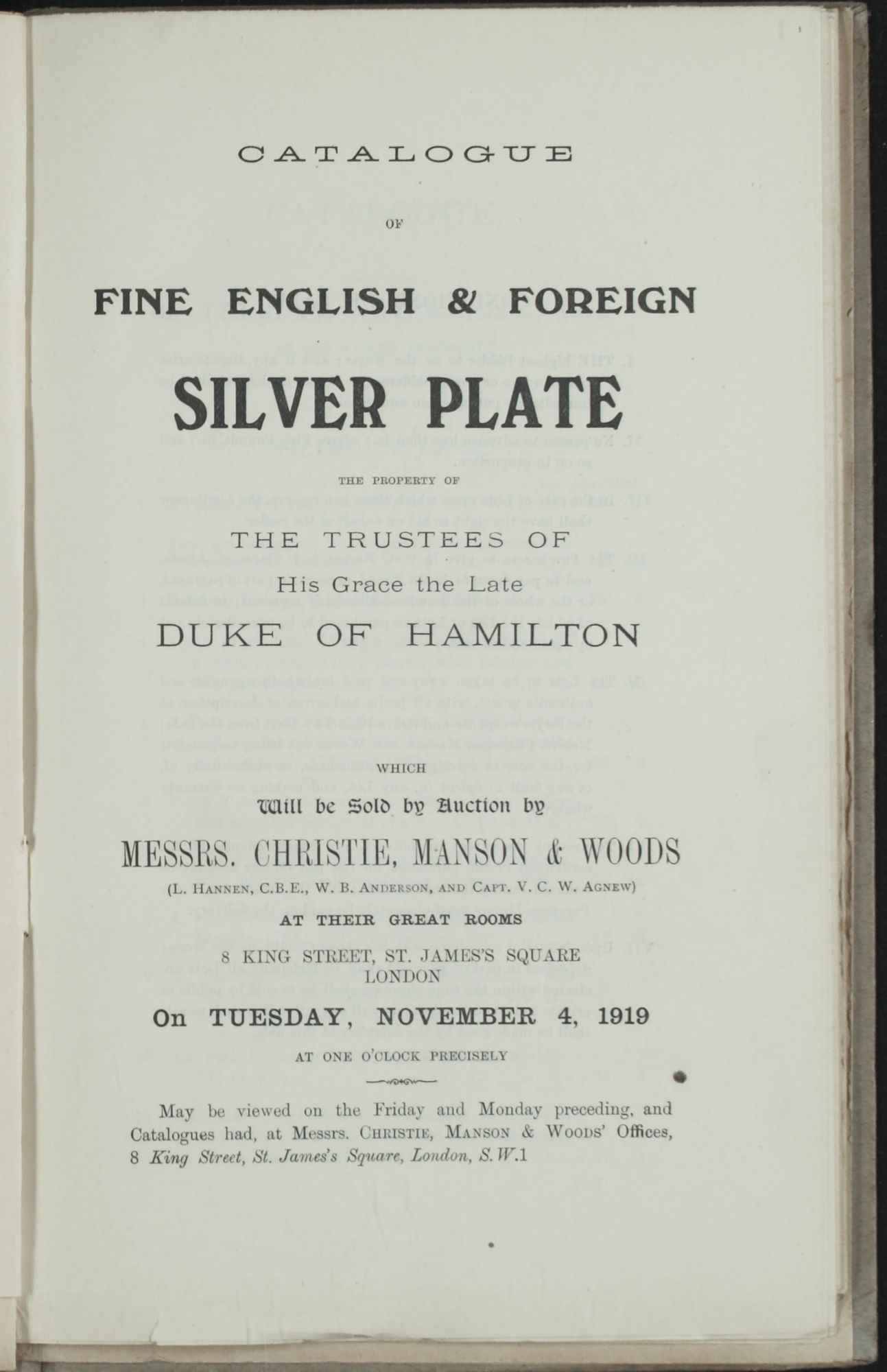 CATALOGUE

OF

FINE ENGLISH & FOREIGN

SILVER PLATE

THE PROPERTY OF

THE TRUSTEES OF

His Grace the Late

DUKE OF HAMILTON

WHICH

Will be Sold by Auction by

MESSRS. CHRISTIE, MANSON & WOODS

(L. HANNEN, C.B.E., W. B. ANDERSON, AND CAPT. V. C. W. AGNEW)

AT THEIR GREAT ROOMS

8 KING STREET, ST. JAMES'S SQUARE
LONDON

On TUESDAY, NOVEMBER 4, 1919

AT ONE O'CLOCK PRECISELY

May be viewed on the Friday and Monday preceding, and Catalogues had, at Messrs. CHRISTIE, MANSON & WOODS' Offices, 8 King Street, St. James's Square, London, S.W.1